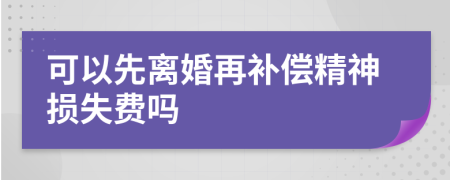 可以先离婚再补偿精神损失费吗